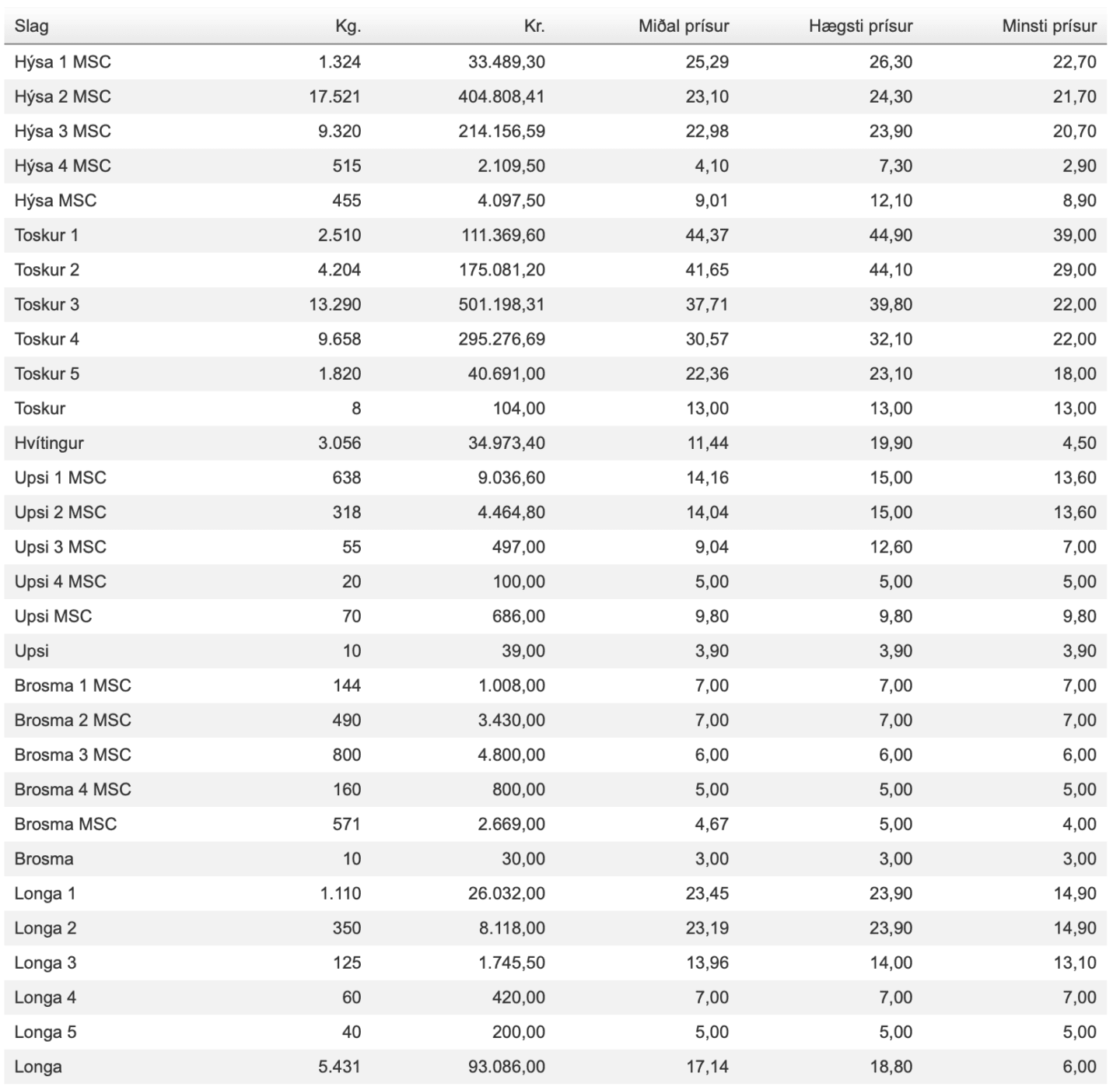 | Slag | Kg. | Kr. | Miðal prísur | Hægsti prísur | Minsti prísur |
|---|---|---|---|---|---|
| Hýsa 1 MSC | 1.324 | 33.489,30 | 25,29 | 26,30 | 22,70 |
| Hýsa 2 MSC | 17.521 | 404.808,41 | 23,10 | 24,30 | 21,70 |
| Hýsa 3 MSC | 9.320 | 214.156,59 | 22,98 | 23,90 | 20,70 |
| Hýsa 4 MSC | 515 | 2.109,50 | 4,10 | 7,30 | 2,90 |
| Hýsa MSC | 455 | 4.097,50 | 9,01 | 12,10 | 8,90 |
| Toskur 1 | 2.510 | 111.369,60 | 44,37 | 44,90 | 39,00 |
| Toskur 2 | 4.204 | 175.081,20 | 41,65 | 44,10 | 29,00 |
| Toskur 3 | 13.290 | 501.198,31 | 37,71 | 39,80 | 22,00 |
| Toskur 4 | 9.658 | 295.276,69 | 30,57 | 32,10 | 22,00 |
| Toskur 5 | 1.820 | 40.691,00 | 22,36 | 23,10 | 18,00 |
| Toskur | 8 | 104,00 | 13,00 | 13,00 | 13,00 |
| Hvítingur | 3.056 | 34.973,40 | 11,44 | 19,90 | 4,50 |
| Upsi 1 MSC | 638 | 9.036,60 | 14,16 | 15,00 | 13,60 |
| Upsi 2 MSC | 318 | 4.464,80 | 14,04 | 15,00 | 13,60 |
| Upsi 3 MSC | 55 | 497,00 | 9,04 | 12,60 | 7,00 |
| Upsi 4 MSC | 20 | 100,00 | 5,00 | 5,00 | 5,00 |
| Upsi MSC | 70 | 686,00 | 9,80 | 9,80 | 9,80 |
| Upsi | 10 | 39,00 | 3,90 | 3,90 | 3,90 |
| Brosma 1 MSC | 144 | 1.008,00 | 7,00 | 7,00 | 7,00 |
| Brosma 2 MSC | 490 | 3.430,00 | 7,00 | 7,00 | 7,00 |
| Brosma 3 MSC | 800 | 4.800,00 | 6,00 | 6,00 | 6,00 |
| Brosma 4 MSC | 160 | 800,00 | 5,00 | 5,00 | 5,00 |
| Brosma MSC | 571 | 2.669,00 | 4,67 | 5,00 | 4,00 |
| Brosma | 10 | 30,00 | 3,00 | 3,00 | 3,00 |
| Longa 1 | 1.110 | 26.032,00 | 23,45 | 23,90 | 14,90 |
| Longa 2 | 350 | 8.118,00 | 23,19 | 23,90 | 14,90 |
| Longa 3 | 125 | 1.745,50 | 13,96 | 14,00 | 13,10 |
| Longa 4 | 60 | 420,00 | 7,00 | 7,00 | 7,00 |
| Longa 5 | 40 | 200,00 | 5,00 | 5,00 | 5,00 |
| Longa | 5.431 | 93.086,00 | 17,14 | 18,80 | 6,00 |